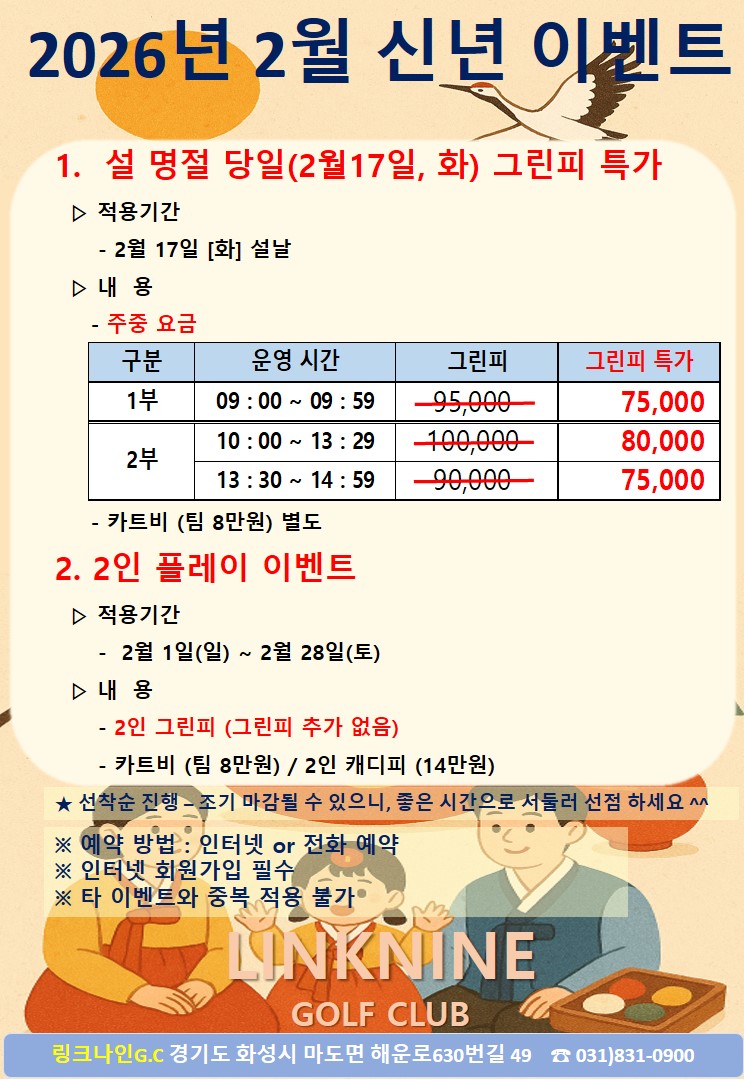 2026년 2월 신년 이벤트

1. 설 명절 당일(2월17일, 화) 그린피 특가

▷ 적용기간

- 2월 17일 [화] 설날

▷ 내 용

- 주중 요금

| 구분 | 운영 시간 | 그린피 | 그린피 특가 |
|---|---|---|---|
| 1부 | 09 : 00 ~ 09 : 59 | 95,000 | 75,000 |
| 2부 | 10 : 00 ~ 13 : 29 | 100,000 | 80,000 |
| | 13 : 30 ~ 14 : 59 | 90,000 | 75,000 |

- 카트비 (팀 8만원) 별도

2. 2인 플레이 이벤트

▷ 적용기간

- 2월 1일(일) ~ 2월 28일(토)

▷ 내 용

- 2인 그린피 (그린피 추가 없음)

- 카트비 (팀 8만원) / 2인 캐디피 (14만원)

★ 선착순 진행 – 조기 마감될 수 있으니, 좋은 시간으로 서둘러 선점 하세요 ^^

※ 예약 방법 : 인터넷 or 전화 예약
※ 인터넷 회원가입 필수
※ 타 이벤트와 중복 적용 불가

LINKNINE
GOLF CLUB

링크나인G.C 경기도 화성시 마도면 해운로630번길 49 ☎ 031)831-0900